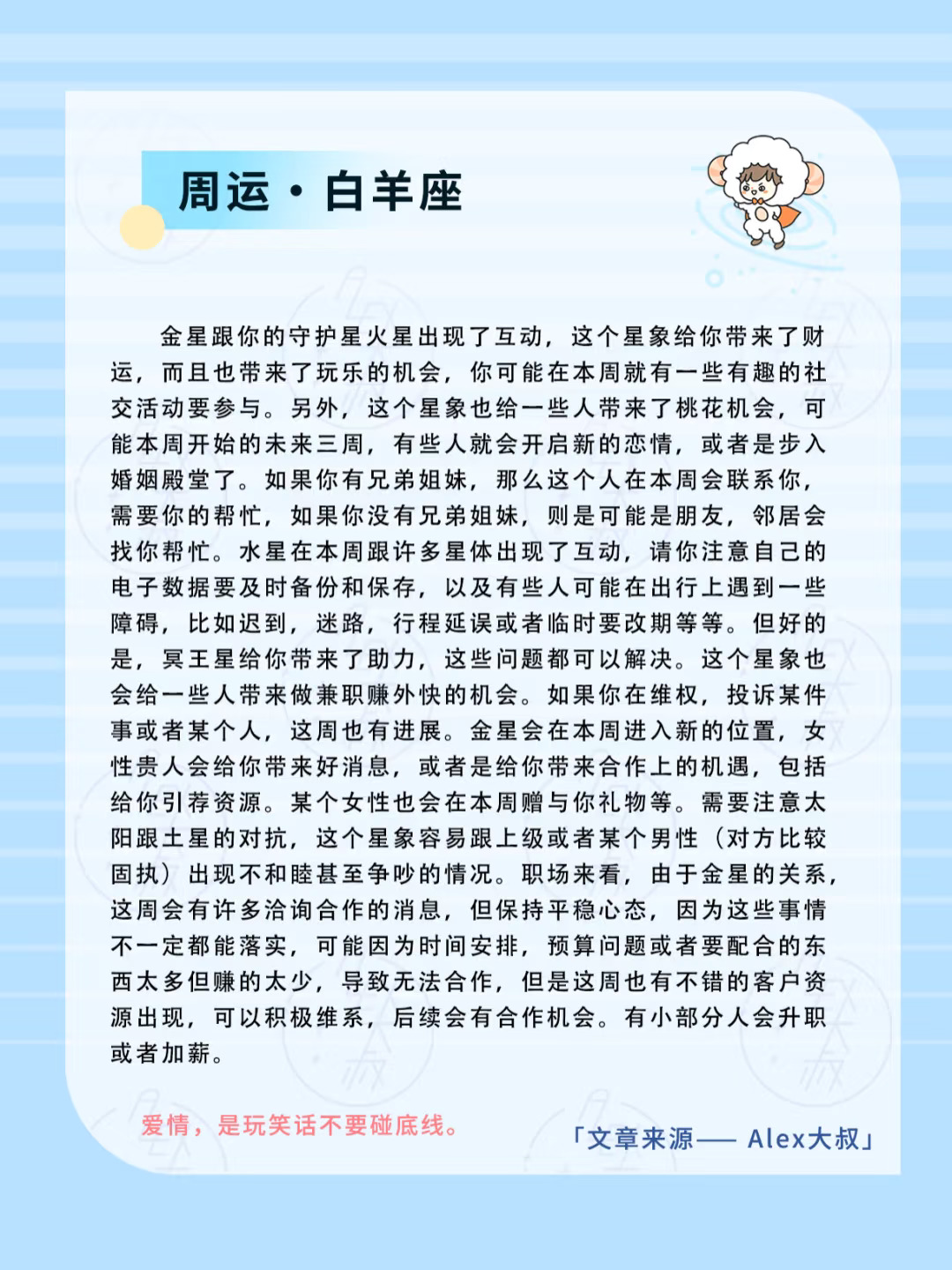 周运·白羊座

金星跟你的守护星火星出现了互动，这个星象给你带来了财运，而且也带来了玩乐的机会，你可能在本周就有一些有趣的社交活动要参与。另外，这个星象也给一些人带来了桃花机会，可能本周开始的未来三周，有些人就会开启新的恋情，或者是步入婚姻殿堂了。如果你有兄弟姐妹，那么这个人在本周会联系你，需要你的帮忙，如果你没有兄弟姐妹，则是可能是朋友，邻居会找你帮忙。水星在本周跟许多星体出现了互动，请你注意自己的电子数据要及时备份和保存，以及有些人可能在出行上遇到一些障碍，比如迟到，迷路，行程延误或者临时要改期等等。但好的是，冥王星给你带来了助力，这些问题都可以解决。这个星象也会给一些人带来做兼职赚外快的机会。如果你在维权，投诉某件事或者某个人，这周也有进展。金星会在本周进入新的位置，女性贵人会给你带来好消息，或者是给你带来合作上的机遇，包括给你引荐资源。某个女性也会在本周赠与你礼物等。需要注意太阳跟土星的对抗，这个星象容易跟上级或者某个男性（对方比较固执）出现不和睦甚至争吵的情况。职场来看，由于金星的关系，这周会有许多洽询合作的消息，但保持平稳心态，因为这些事情不一定都能落实，可能因为时间安排，预算问题或者要配合的东西太多但赚的太少，导致无法合作，但是这周也有不错的客户资源出现，可以积极维系，后续会有合作机会。有小部分人会升职或者加薪。

爱情，是玩笑话不要碰底线。

「文章来源—— Alex大叔」